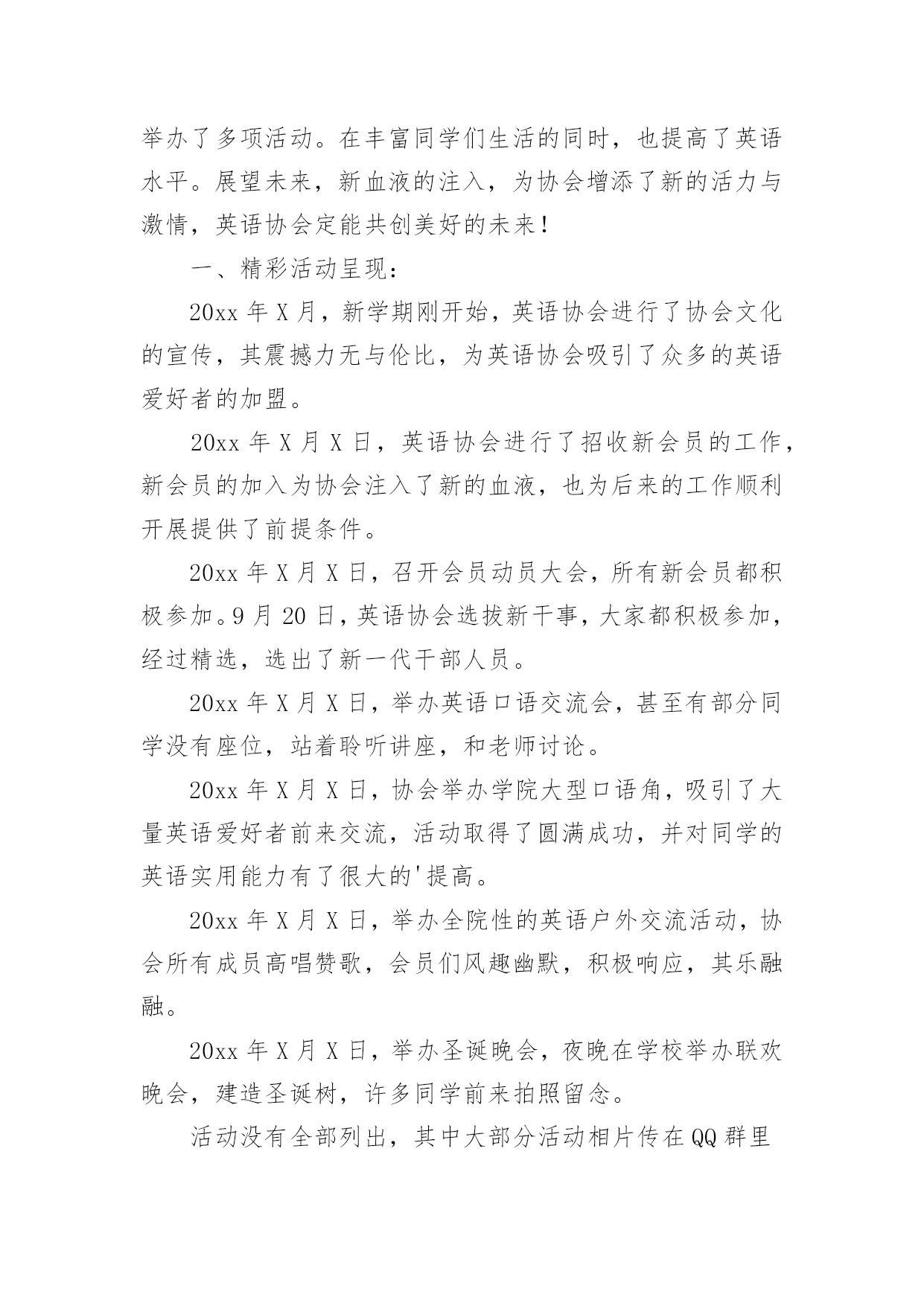 举办了多项活动。在丰富同学们生活的同时，也提高了英语水平。展望未来，新血液的注入，为协会增添了新的活力与激情，英语协会定能共创美好的未来！

一、精彩活动呈现：

20xx 年 X 月，新学期刚开始，英语协会进行了协会文化的宣传，其震撼力无与伦比，为英语协会吸引了众多的英语爱好者的加盟。

20xx 年 X 月 X 日，英语协会进行了招收新会员的工作，新会员的加入为协会注入了新的血液，也为后来的工作顺利开展提供了前提条件。

20xx 年 X 月 X 日，召开会员动员大会，所有新会员都积极参加。9 月 20 日，英语协会选拔新干事，大家都积极参加，经过精选，选出了新一代干部人员。

20xx 年 X 月 X 日，举办英语口语交流会，甚至有部分同学没有座位，站着聆听讲座，和老师讨论。

20xx 年 X 月 X 日，协会举办学院大型口语角，吸引了大量英语爱好者前来交流，活动取得了圆满成功，并对同学的英语实用能力有了很大的'提高。

20xx 年 X 月 X 日，举办全院性的英语户外交流活动，协会所有成员高唱赞歌，会员们风趣幽默，积极响应，其乐融融。

20xx 年 X 月 X 日，举办圣诞晚会，夜晚在学校举办联欢晚会，建造圣诞树，许多同学前来拍照留念。

活动没有全部列出，其中大部分活动相片传在 QQ 群里